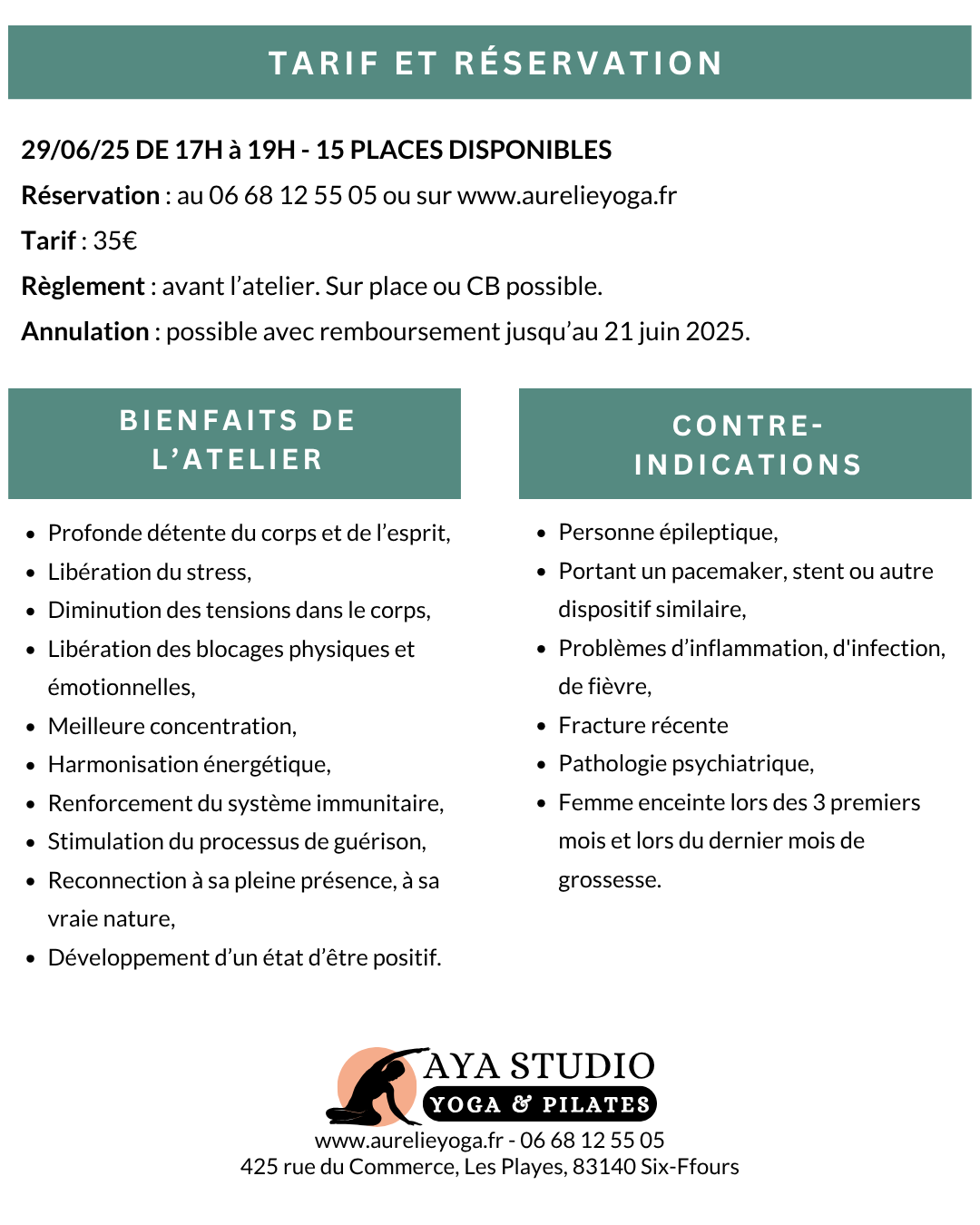 TARIF ET RÉSERVATION

29/06/25 DE 17H à 19H - 15 PLACES DISPONIBLES

Réservation : au 06 68 12 55 05 ou sur www.aurelieyoga.fr

Tarif : 35€

Règlement : avant l'atelier. Sur place ou CB possible.

Annulation : possible avec remboursement jusqu'au 21 juin 2025.

BIENFAITS DE L'ATELIER

- Profonde détente du corps et de l'esprit,
- Libération du stress,
- Diminution des tensions dans le corps,
- Libération des blocages physiques et émotionnelles,
- Meilleure concentration,
- Harmonisation énergétique,
- Renforcement du système immunitaire,
- Stimulation du processus de guérison,
- Reconnection à sa pleine présence, à sa vraie nature,
- Développement d'un état d'être positif.

CONTRE-INDICATIONS

- Personne épileptique,
- Portant un pacemaker, stent ou autre dispositif similaire,
- Problèmes d'inflammation, d'infection, de fièvre,
- Fracture récente
- Pathologie psychiatrique,
- Femme enceinte lors des 3 premiers mois et lors du dernier mois de grossesse.

AYA STUDIO
YOGA & PILATES
www.aurelieyoga.fr - 06 68 12 55 05
425 rue du Commerce, Les Playes, 83140 Six-Ffours